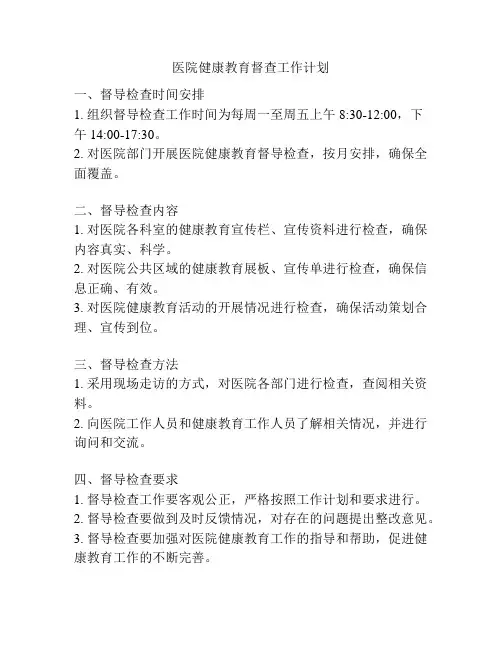 医院健康教育督查工作计划

一、督导检查时间安排
1. 组织督导检查工作时间为每周一至周五上午 8:30-12:00，下午 14:00-17:30。
2. 对医院部门开展医院健康教育督导检查，按月安排，确保全面覆盖。

二、督导检查内容
1. 对医院各科室的健康教育宣传栏、宣传资料进行检查，确保内容真实、科学。
2. 对医院公共区域的健康教育展板、宣传单进行检查，确保信息正确、有效。
3. 对医院健康教育活动的开展情况进行检查，确保活动策划合理、宣传到位。

三、督导检查方法
1. 采用现场走访的方式，对医院各部门进行检查，查阅相关资料。
2. 向医院工作人员和健康教育工作人员了解相关情况，并进行询问和交流。

四、督导检查要求
1. 督导检查工作要客观公正，严格按照工作计划和要求进行。
2. 督导检查要做到及时反馈情况，对存在的问题提出整改意见。
3. 督导检查要加强对医院健康教育工作的指导和帮助，促进健康教育工作的不断完善。